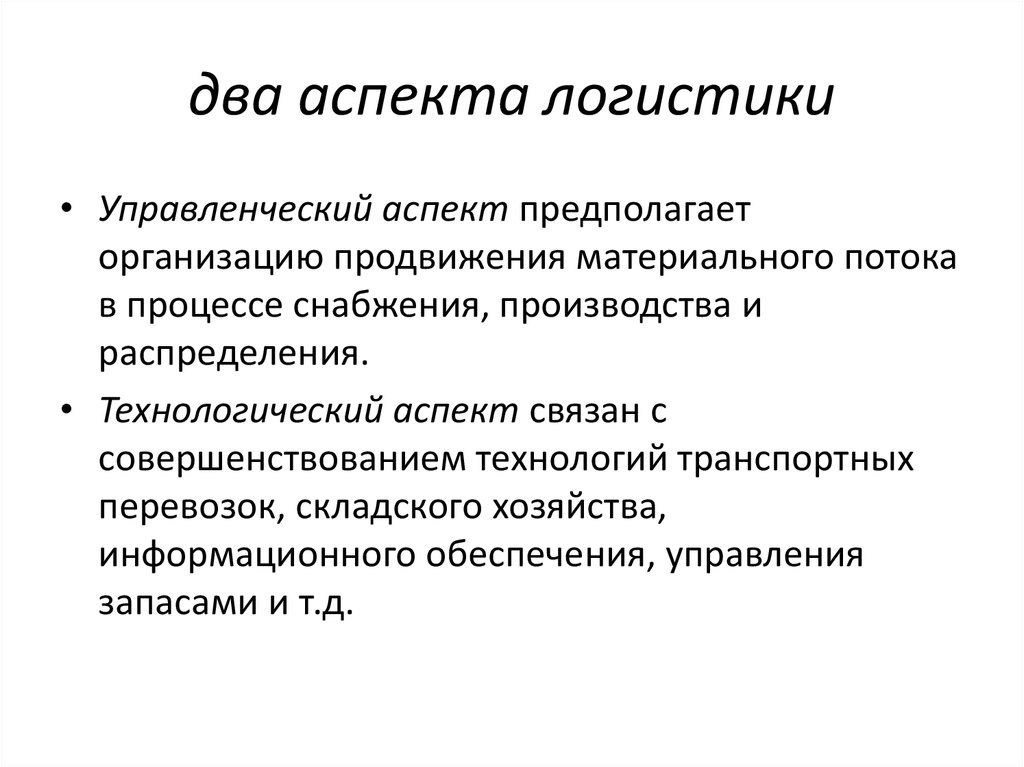 два аспекта логистики

• Управленческий аспект предполагает организацию продвижения материального потока в процессе снабжения, производства и распределения.

• Технологический аспект связан с совершенствованием технологий транспортных перевозок, складского хозяйства, информационного обеспечения, управления запасами и т.д.